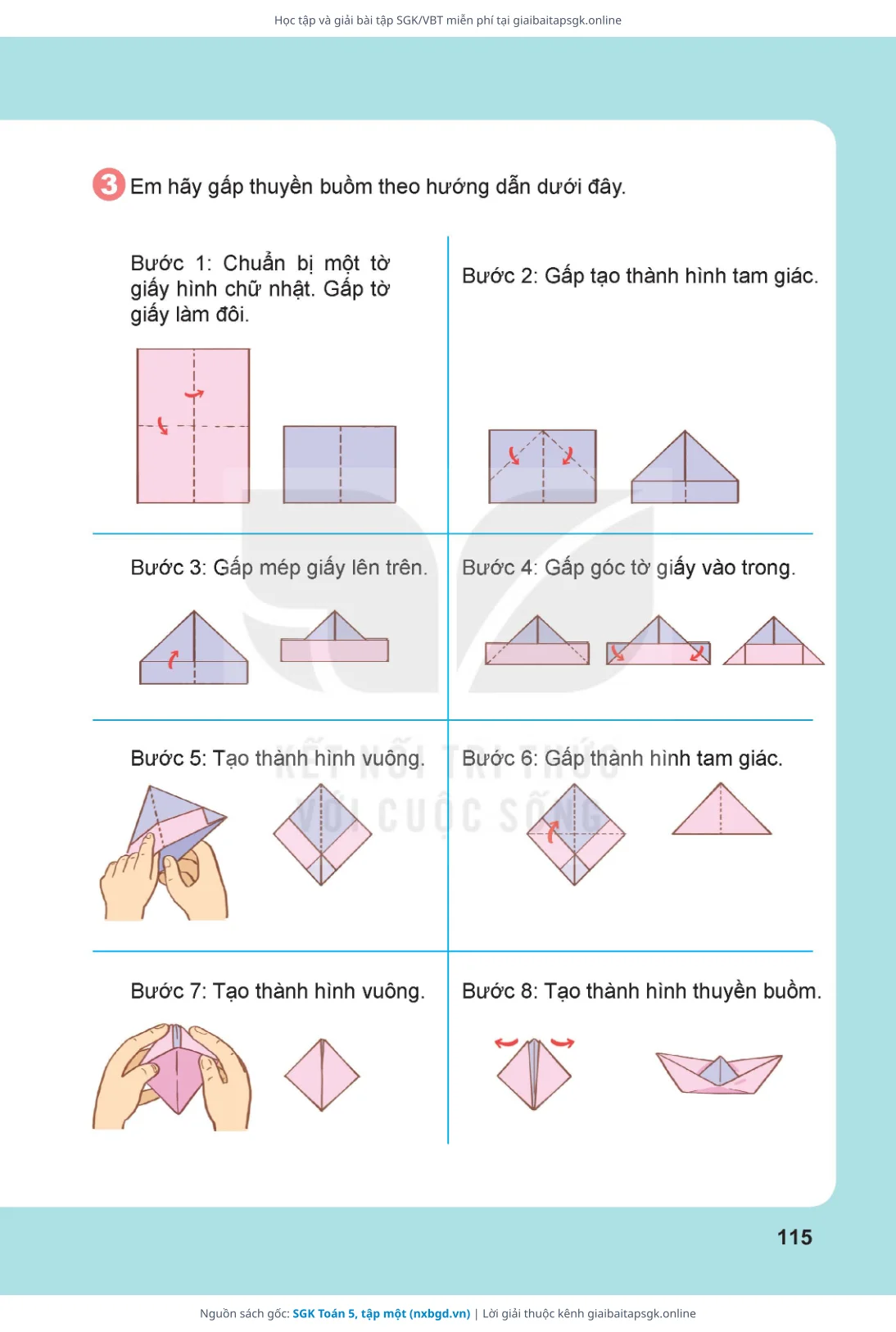 Học tập và giải bài tập SGK/VBT miễn phí tại giaibaitapsgk.online

3 Em hãy gấp thuyền buồm theo hướng dẫn dưới đây.

Bước 1: Chuẩn bị một tờ giấy hình chữ nhật. Gấp tờ giấy làm đôi.

Bước 2: Gấp tạo thành hình tam giác.

Bước 3: Gấp mép giấy lên trên.

Bước 4: Gấp góc tờ giấy vào trong.

Bước 5: Tạo thành hình vuông.

Bước 6: Gấp thành hình tam giác.

Bước 7: Tạo thành hình vuông.

Bước 8: Tạo thành hình thuyền buồm.

KẾT NỐI TRI THỨC VỚI CUỘC SỐNG

115

Nguồn sách gốc: SGK Toán 5, tập một (nxbgd.vn) | Lời giải thuộc kênh giaibaitapsgk.online